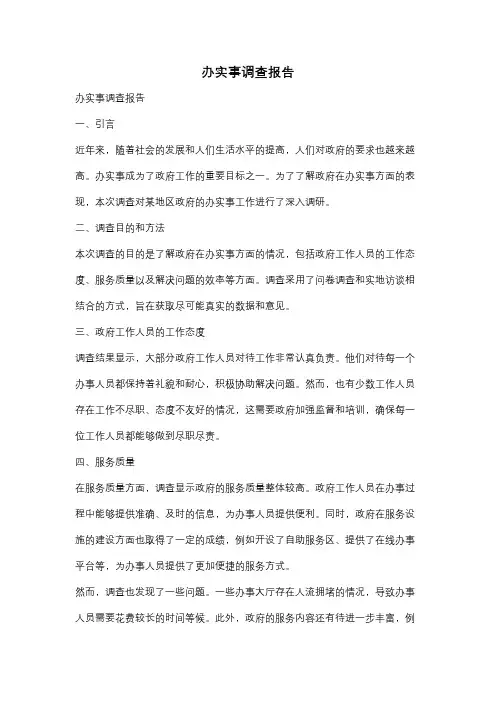 办实事调查报告

办实事调查报告

一、引言

近年来，随着社会的发展和人们生活水平的提高，人们对政府的要求也越来越高。办实事成为了政府工作的重要目标之一。为了了解政府在办实事方面的表现，本次调查对某地区政府的办实事工作进行了深入调研。

二、调查目的和方法

本次调查的目的是了解政府在办实事方面的情况，包括政府工作人员的工作态度、服务质量以及解决问题的效率等方面。调查采用了问卷调查和实地访谈相结合的方式，旨在获取尽可能真实的数据和意见。

三、政府工作人员的工作态度

调查结果显示，大部分政府工作人员对待工作非常认真负责。他们对待每一个办事人员都保持着礼貌和耐心，积极协助解决问题。然而，也有少数工作人员存在工作不尽职、态度不友好的情况，这需要政府加强监督和培训，确保每一位工作人员都能够做到尽职尽责。

四、服务质量

在服务质量方面，调查显示政府的服务质量整体较高。政府工作人员在办事过程中能够提供准确、及时的信息，为办事人员提供便利。同时，政府在服务设施的建设方面也取得了一定的成绩，例如开设了自助服务区、提供了在线办事平台等，为办事人员提供了更加便捷的服务方式。

然而，调查也发现了一些问题。一些办事大厅存在人流拥堵的情况，导致办事人员需要花费较长的时间等候。此外，政府的服务内容还有待进一步丰富，例